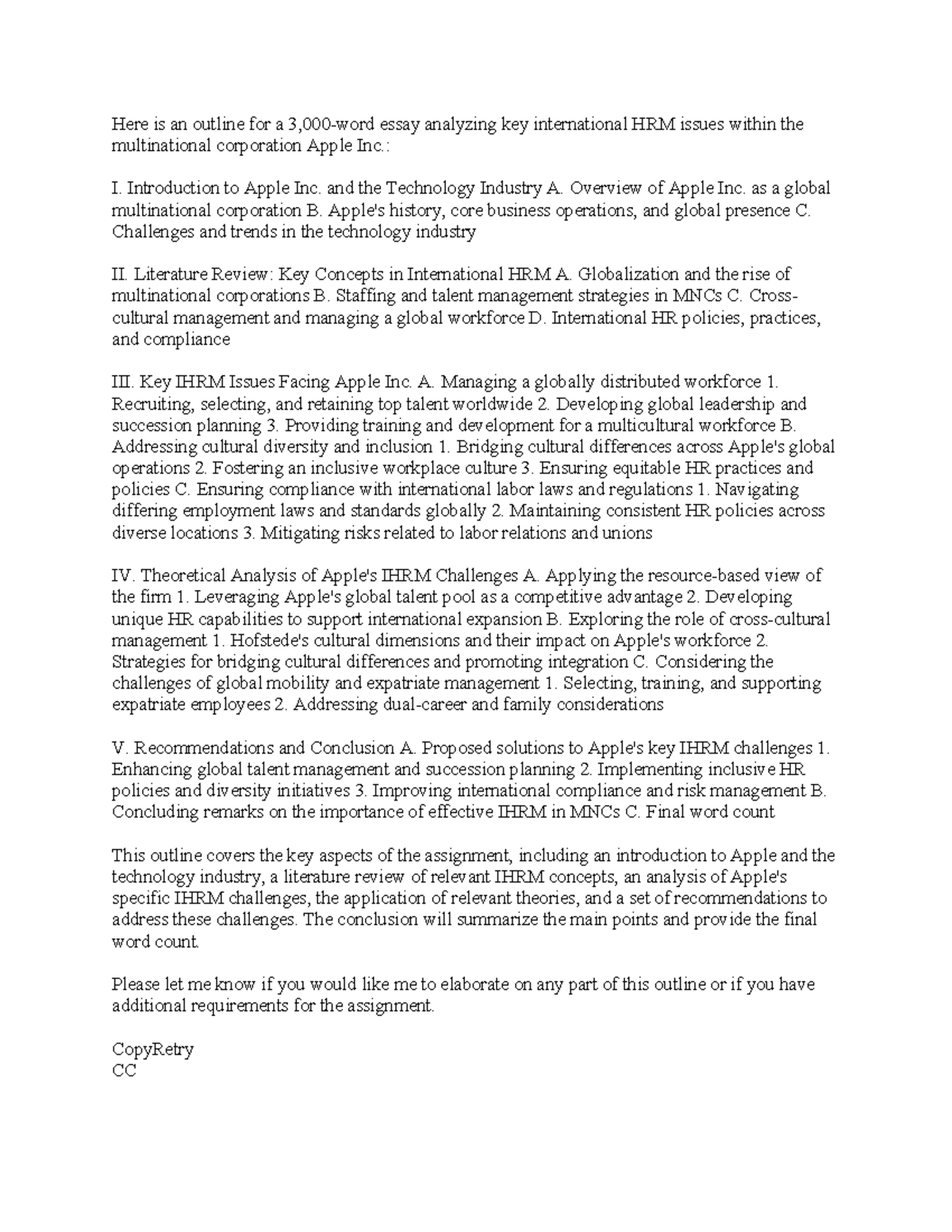 Here is an outline for a 3,000-word essay analyzing key international HRM issues within the multinational corporation Apple Inc.:

I. Introduction to Apple Inc. and the Technology Industry A. Overview of Apple Inc. as a global multinational corporation B. Apple's history, core business operations, and global presence C. Challenges and trends in the technology industry

II. Literature Review: Key Concepts in International HRM A. Globalization and the rise of multinational corporations B. Staffing and talent management strategies in MNCs C. Cross-cultural management and managing a global workforce D. International HR policies, practices, and compliance

III. Key IHRM Issues Facing Apple Inc. A. Managing a globally distributed workforce 1. Recruiting, selecting, and retaining top talent worldwide 2. Developing global leadership and succession planning 3. Providing training and development for a multicultural workforce B. Addressing cultural diversity and inclusion 1. Bridging cultural differences across Apple's global operations 2. Fostering an inclusive workplace culture 3. Ensuring equitable HR practices and policies C. Ensuring compliance with international labor laws and regulations 1. Navigating differing employment laws and standards globally 2. Maintaining consistent HR policies across diverse locations 3. Mitigating risks related to labor relations and unions

IV. Theoretical Analysis of Apple's IHRM Challenges A. Applying the resource-based view of the firm 1. Leveraging Apple's global talent pool as a competitive advantage 2. Developing unique HR capabilities to support international expansion B. Exploring the role of cross-cultural management 1. Hofstede's cultural dimensions and their impact on Apple's workforce 2. Strategies for bridging cultural differences and promoting integration C. Considering the challenges of global mobility and expatriate management 1. Selecting, training, and supporting expatriate employees 2. Addressing dual-career and family considerations

V. Recommendations and Conclusion A. Proposed solutions to Apple's key IHRM challenges 1. Enhancing global talent management and succession planning 2. Implementing inclusive HR policies and diversity initiatives 3. Improving international compliance and risk management B. Concluding remarks on the importance of effective IHRM in MNCs C. Final word count

This outline covers the key aspects of the assignment, including an introduction to Apple and the technology industry, a literature review of relevant IHRM concepts, an analysis of Apple's specific IHRM challenges, the application of relevant theories, and a set of recommendations to address these challenges. The conclusion will summarize the main points and provide the final word count.

Please let me know if you would like me to elaborate on any part of this outline or if you have additional requirements for the assignment.

CopyRetry
CC